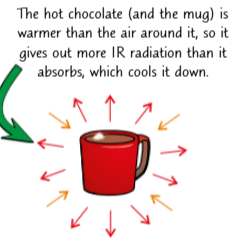 The hot chocolate (and the mug) is warmer than the air around it, so it gives out more IR radiation than it absorbs, which cools it down.